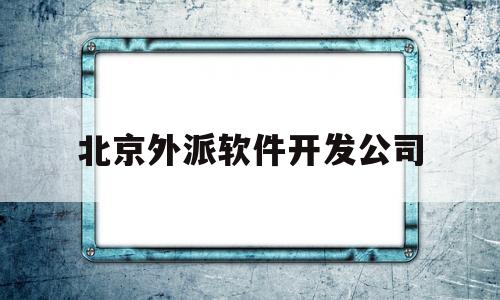 北京外派软件开发公司